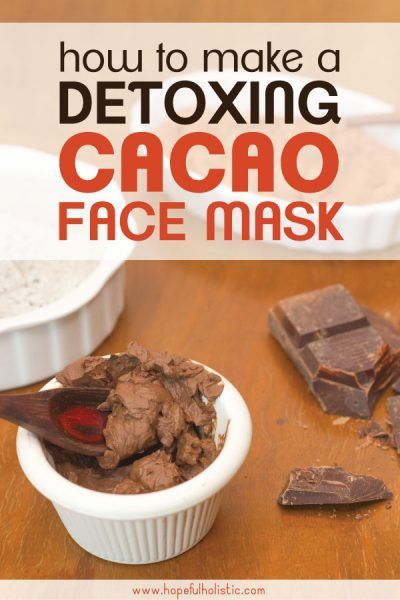 how to make a
DETOXING
CACAO
FACE MASK

www.hopefulholistic.com